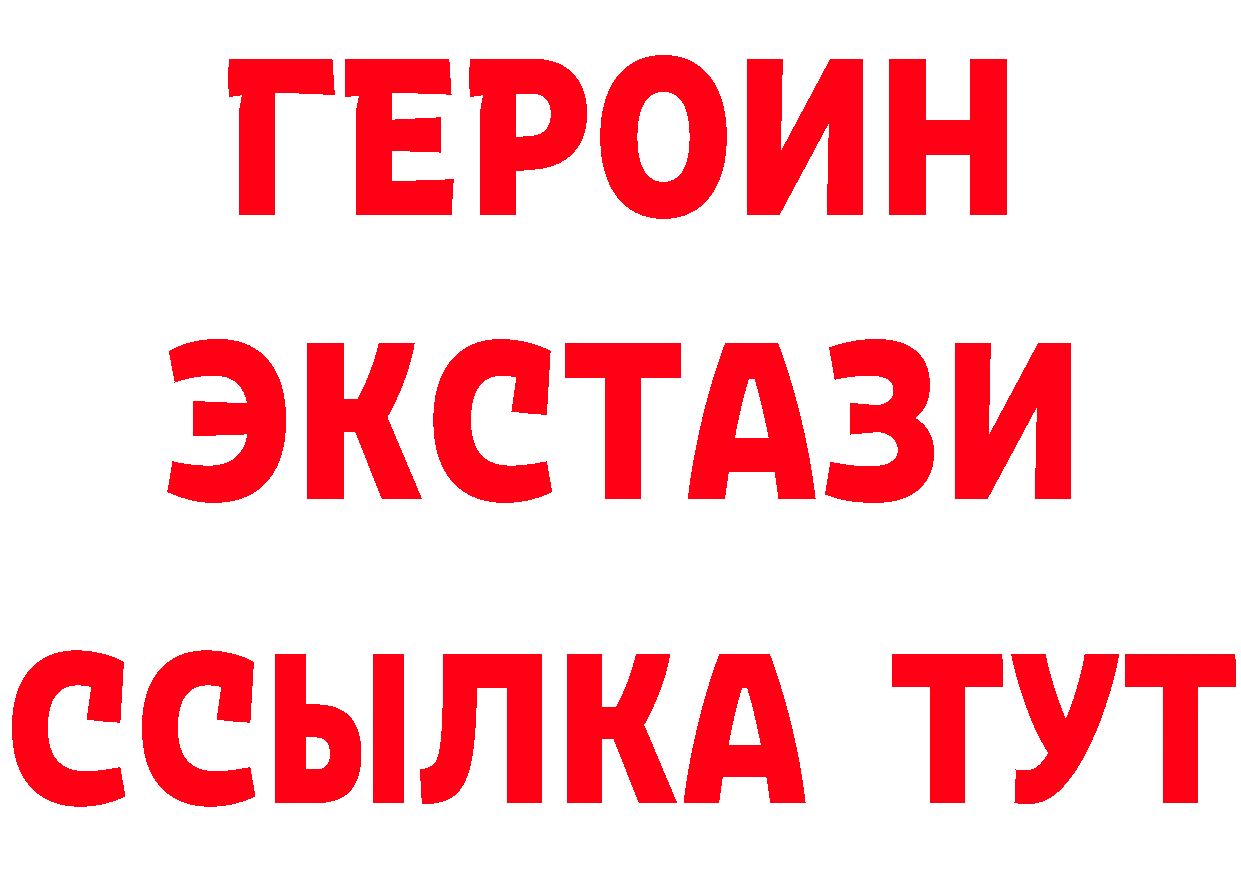 ГЕРОИН
ЭКСТАЗИ
ССЫЛКА ТУТ